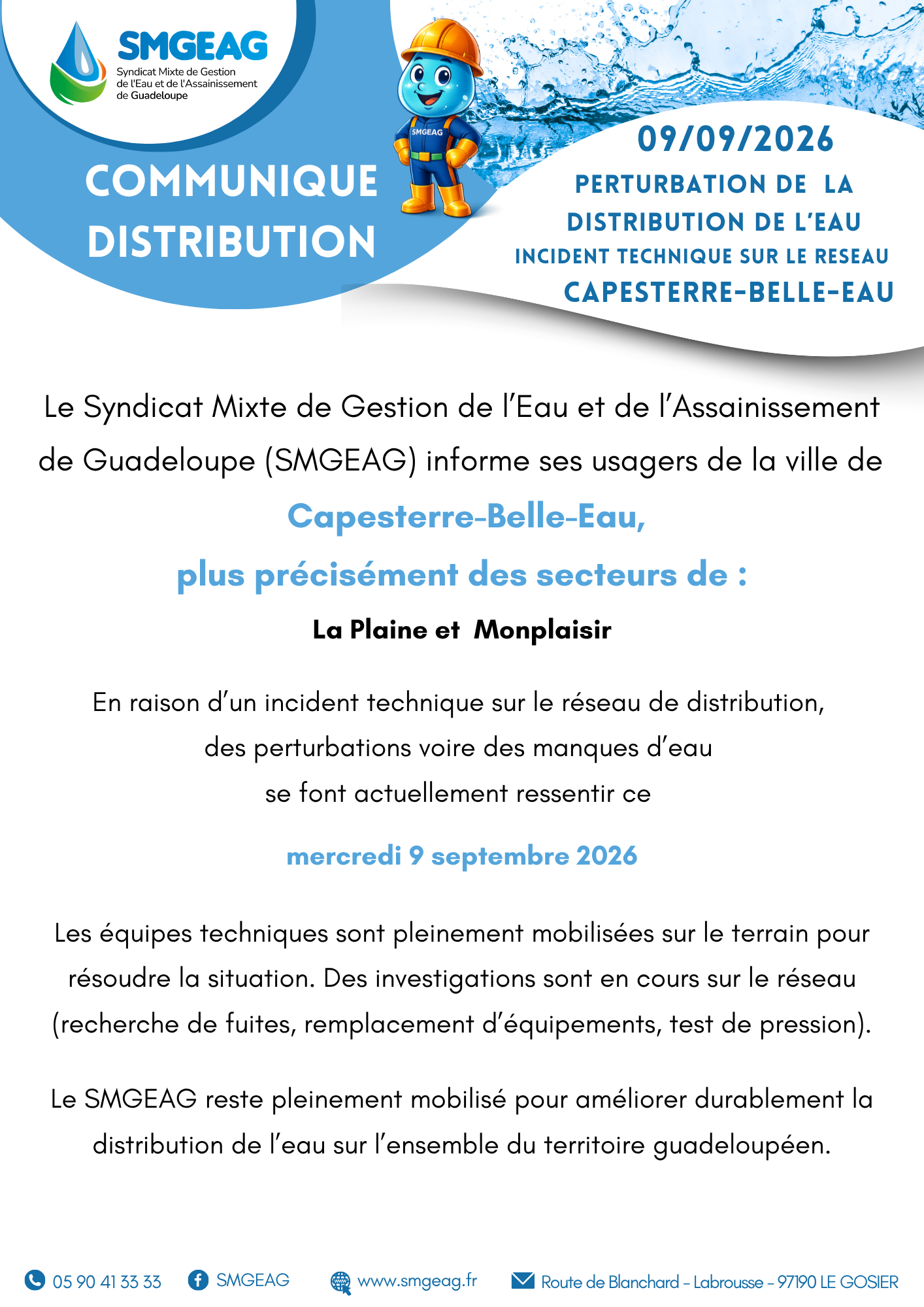 SMGEAG
Syndicat Mixte de Gestion de l'Eau et de l'Assainissement de Guadeloupe

SMGEAG

COMMUNIQUE DISTRIBUTION

09/09/2026

PERTURBATION DE LA DISTRIBUTION DE L'EAU
INCIDENT TECHNIQUE SUR LE RESEAU
CAPESTERRE-BELLE-EAU

Le Syndicat Mixte de Gestion de l'Eau et de l'Assainissement de Guadeloupe (SMGEAG) informe ses usagers de la ville de

Capesterre-Belle-Eau,
plus précisément des secteurs de :

La Plaine et Monplaisir

En raison d'un incident technique sur le réseau de distribution, des perturbations voire des manques d'eau se font actuellement ressentir ce

mercredi 9 septembre 2026

Les équipes techniques sont pleinement mobilisées sur le terrain pour résoudre la situation. Des investigations sont en cours sur le réseau (recherche de fuites, remplacement d'équipements, test de pression).

Le SMGEAG reste pleinement mobilisé pour améliorer durablement la distribution de l'eau sur l'ensemble du territoire guadeloupéen.

05 90 41 33 33 SMGEAG www.smgeag.fr Route de Blanchard - Labrousse - 97190 LE GOSIER